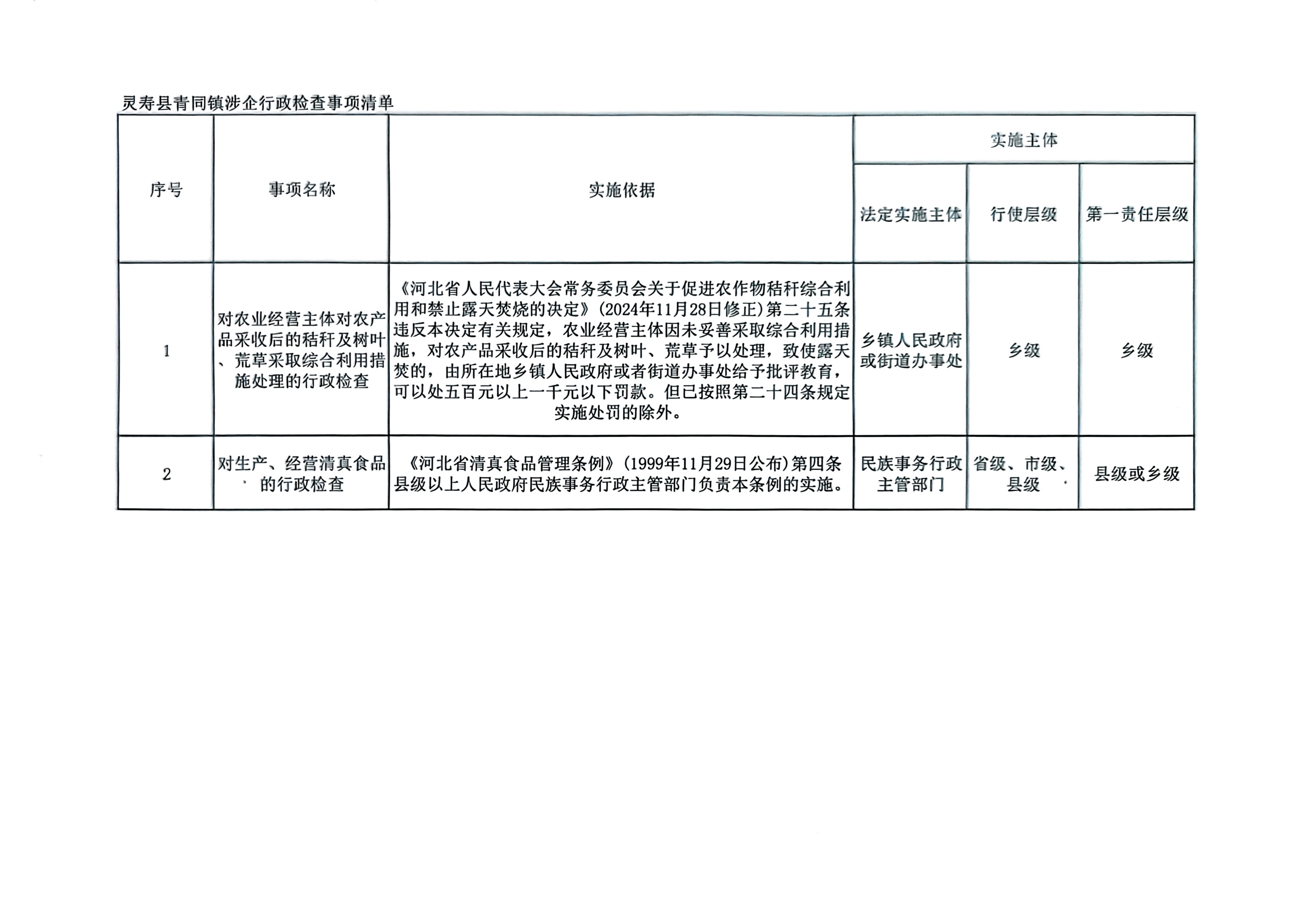 灵寿县青同镇涉企行政检查事项清单

| 序号 | 事项名称 | 实施依据 | 实施主体 | | |
|---|---|---|---|---|---|
| | | | 法定实施主体 | 行使层级 | 第一责任层级 |
| 1 | 对农业经营主体对农产品采收后的秸秆及树叶、荒草采取综合利用措施处理的行政检查 | 《河北省人民代表大会常务委员会关于促进农作物秸秆综合利用和禁止露天焚烧的决定》(2024年11月28日修正)第二十五条违反本决定有关规定，农业经营主体因未妥善采取综合利用措施，对农产品采收后的秸秆及树叶、荒草予以处理，致使露天焚的，由所在地乡镇人民政府或者街道办事处给予批评教育，可以处五百元以上一千元以下罚款。但已按照第二十四条规定实施处罚的除外。 | 乡镇人民政府或街道办事处 | 乡级 | 乡级 |
| 2 | 对生产、经营清真食品的行政检查 | 《河北省清真食品管理条例》(1999年11月29日公布)第四条县级以上人民政府民族事务行政主管部门负责本条例的实施。 | 民族事务行政主管部门 | 省级、市级、县级 | 县级或乡级 |